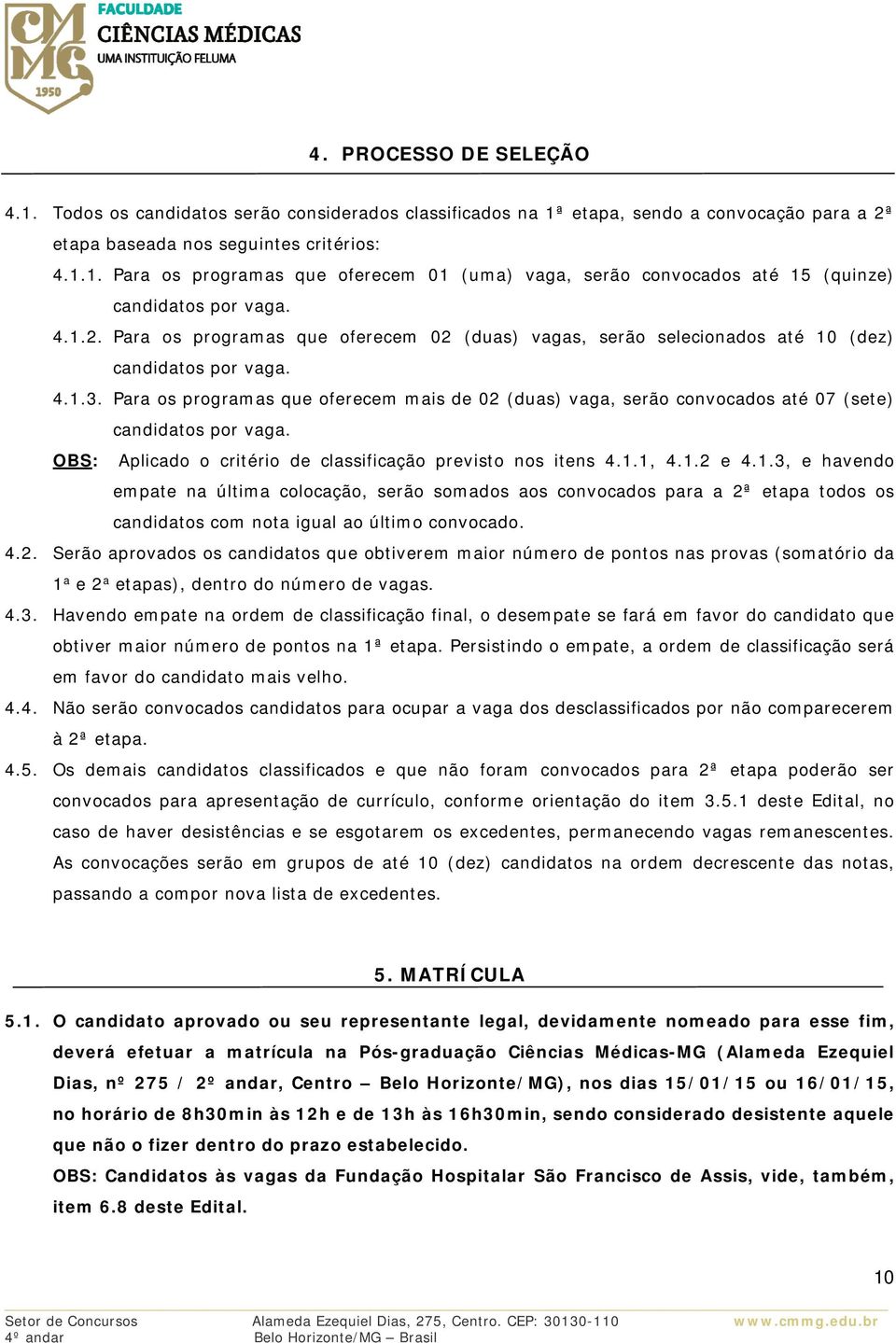 CMMG 1950
FACULDADE
CIÊNCIAS MÉDICAS
UMA INSTITUIÇÃO FELUMA

4. PROCESSO DE SELEÇÃO

4.1. Todos os candidatos serão considerados classificados na 1ª etapa, sendo a convocação para a 2ª etapa baseada nos seguintes critérios:

4.1.1. Para os programas que oferecem 01 (uma) vaga, serão convocados até 15 (quinze) candidatos por vaga.

4.1.2. Para os programas que oferecem 02 (duas) vagas, serão selecionados até 10 (dez) candidatos por vaga.

4.1.3. Para os programas que oferecem mais de 02 (duas) vaga, serão convocados até 07 (sete) candidatos por vaga.

OBS: Aplicado o critério de classificação previsto nos itens 4.1.1, 4.1.2 e 4.1.3, e havendo empate na última colocação, serão somados aos convocados para a 2ª etapa todos os candidatos com nota igual ao último convocado.

4.2. Serão aprovados os candidatos que obtiverem maior número de pontos nas provas (somatório da 1ª e 2ª etapas), dentro do número de vagas.

4.3. Havendo empate na ordem de classificação final, o desempate se fará em favor do candidato que obtiver maior número de pontos na 1ª etapa. Persistindo o empate, a ordem de classificação será em favor do candidato mais velho.

4.4. Não serão convocados candidatos para ocupar a vaga dos desclassificados por não comparecerem à 2ª etapa.

4.5. Os demais candidatos classificados e que não foram convocados para 2ª etapa poderão ser convocados para apresentação de currículo, conforme orientação do item 3.5.1 deste Edital, no caso de haver desistências e se esgotarem os excedentes, permanecendo vagas remanescentes. As convocações serão em grupos de até 10 (dez) candidatos na ordem decrescente das notas, passando a compor nova lista de excedentes.

5. MATRÍCULA

5.1. O candidato aprovado ou seu representante legal, devidamente nomeado para esse fim, deverá efetuar a matrícula na Pós-graduação Ciências Médicas-MG (Alameda Ezequiel Dias, nº 275 / 2º andar, Centro – Belo Horizonte/MG), nos dias 15/01/15 ou 16/01/15, no horário de 8h30min às 12h e de 13h às 16h30min, sendo considerado desistente aquele que não o fizer dentro do prazo estabelecido.

OBS: Candidatos às vagas da Fundação Hospitalar São Francisco de Assis, vide, também, item 6.8 deste Edital.

10

Setor de Concursos
4º andar
Alameda Ezequiel Dias, 275, Centro. CEP: 30130-110
Belo Horizonte/MG – Brasil
www.cmmg.edu.br